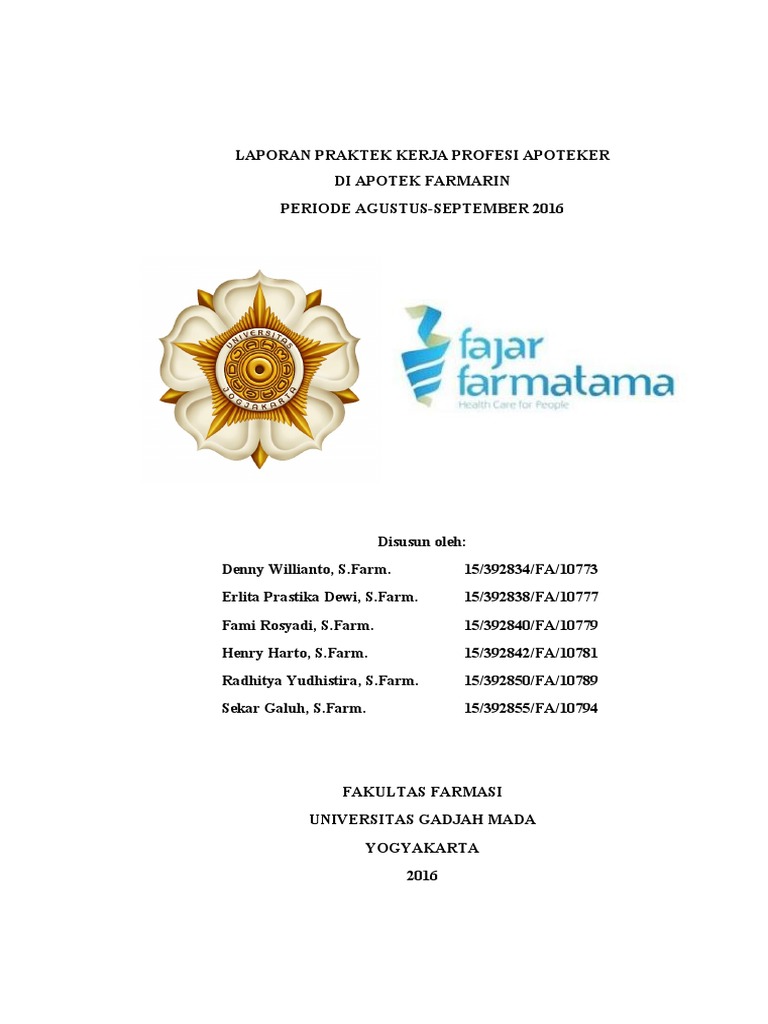 LAPORAN PRAKTEK KERJA PROFESI APOTEKER
DI APOTEK FARMARIN
PERIODE AGUSTUS-SEPTEMBER 2016

UNIVERSITAS
YOGYAKARTA

fajar farmatama
Health Care for People

Disusun oleh:

| | |
|---|---|
| Denny Willianto, S.Farm. | 15/392834/FA/10773 |
| Erlita Prastika Dewi, S.Farm. | 15/392838/FA/10777 |
| Fami Rosyadi, S.Farm. | 15/392840/FA/10779 |
| Henry Harto, S.Farm. | 15/392842/FA/10781 |
| Radhitya Yudhistira, S.Farm. | 15/392850/FA/10789 |
| Sekar Galuh, S.Farm. | 15/392855/FA/10794 |

FAKULTAS FARMASI
UNIVERSITAS GADJAH MADA
YOGYAKARTA
2016